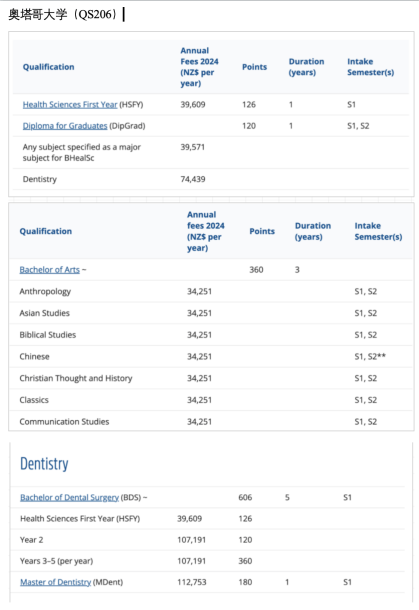 奥塔哥大学（QS206）

| Qualification | Annual Fees 2024 (NZ$ per year) | Points | Duration (years) | Intake Semester(s) |
|---|---|---|---|---|
| Health Sciences First Year (HSFY) | 39,609 | 126 | 1 | S1 |
| Diploma for Graduates (DipGrad) | | 120 | 1 | S1, S2 |
| Any subject specified as a major subject for BHealSc | 39,571 | | | |
| Dentistry | 74,439 | | | |

| Qualification | Annual fees 2024 (NZ$ per year) | Points | Duration (years) | Intake Semester(s) |
|---|---|---|---|---|
| Bachelor of Arts ~ | | 360 | 3 | |
| Anthropology | 34,251 | | | S1, S2 |
| Asian Studies | 34,251 | | | S1, S2 |
| Biblical Studies | 34,251 | | | S1, S2 |
| Chinese | 34,251 | | | S1, S2** |
| Christian Thought and History | 34,251 | | | S1, S2 |
| Classics | 34,251 | | | S1, S2 |
| Communication Studies | 34,251 | | | S1, S2 |

Dentistry

| | | | | |
|---|---|---|---|---|
| Bachelor of Dental Surgery (BDS) ~ | | 606 | 5 | S1 |
| Health Sciences First Year (HSFY) | 39,609 | 126 | | |
| Year 2 | 107,191 | 120 | | |
| Years 3–5 (per year) | 107,191 | 360 | | |
| Master of Dentistry (MDent) | 112,753 | 180 | 1 | S1 |